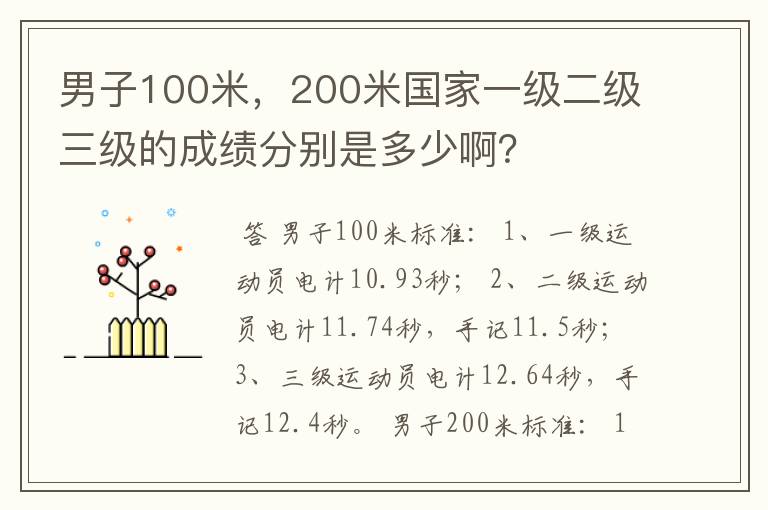 男子100米，200米国家一级二级三级的成绩分别是多少啊？

答 男子100米标准： 1、一级运动员电计10.93秒； 2、二级运动员电计11.74秒，手记11.5秒； 3、三级运动员电计12.64秒，手记12.4秒。 男子200米标准： 1